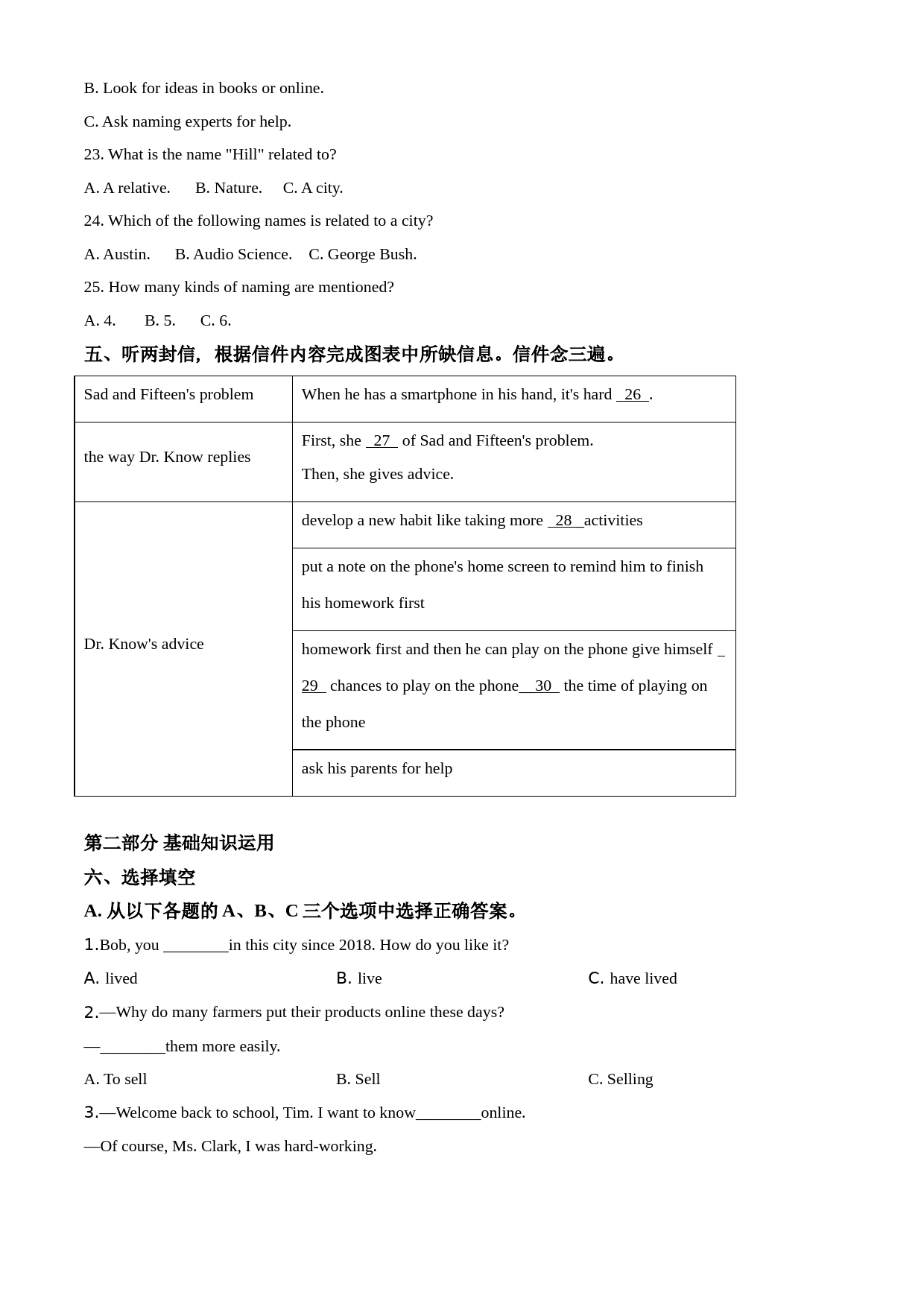 B. Look for ideas in books or online.

C. Ask naming experts for help.

23. What is the name "Hill" related to?

A. A relative.  B. Nature.  C. A city.

24. Which of the following names is related to a city?

A. Austin.  B. Audio Science.  C. George Bush.

25. How many kinds of naming are mentioned?

A. 4.  B. 5.  C. 6.

五、听两封信，根据信件内容完成图表中所缺信息。信件念三遍。

| Sad and Fifteen's problem | When he has a smartphone in his hand, it's hard _26_. |
|---|---|
| the way Dr. Know replies | First, she _27_ of Sad and Fifteen's problem. Then, she gives advice. |
| Dr. Know's advice | develop a new habit like taking more _28_ activities |
| | put a note on the phone's home screen to remind him to finish his homework first |
| | homework first and then he can play on the phone give himself _29_ chances to play on the phone _30_ the time of playing on the phone |
| | ask his parents for help |

第二部分 基础知识运用

六、选择填空

A. 从以下各题的 A、B、C 三个选项中选择正确答案。

1.Bob, you ________in this city since 2018. How do you like it?

A. lived  B. live  C. have lived

2.—Why do many farmers put their products online these days?

—________them more easily.

A. To sell  B. Sell  C. Selling

3.—Welcome back to school, Tim. I want to know________online.

—Of course, Ms. Clark, I was hard-working.